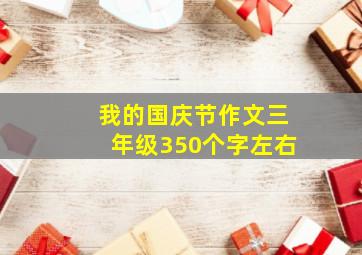 我的国庆节作文三年级350个字左右